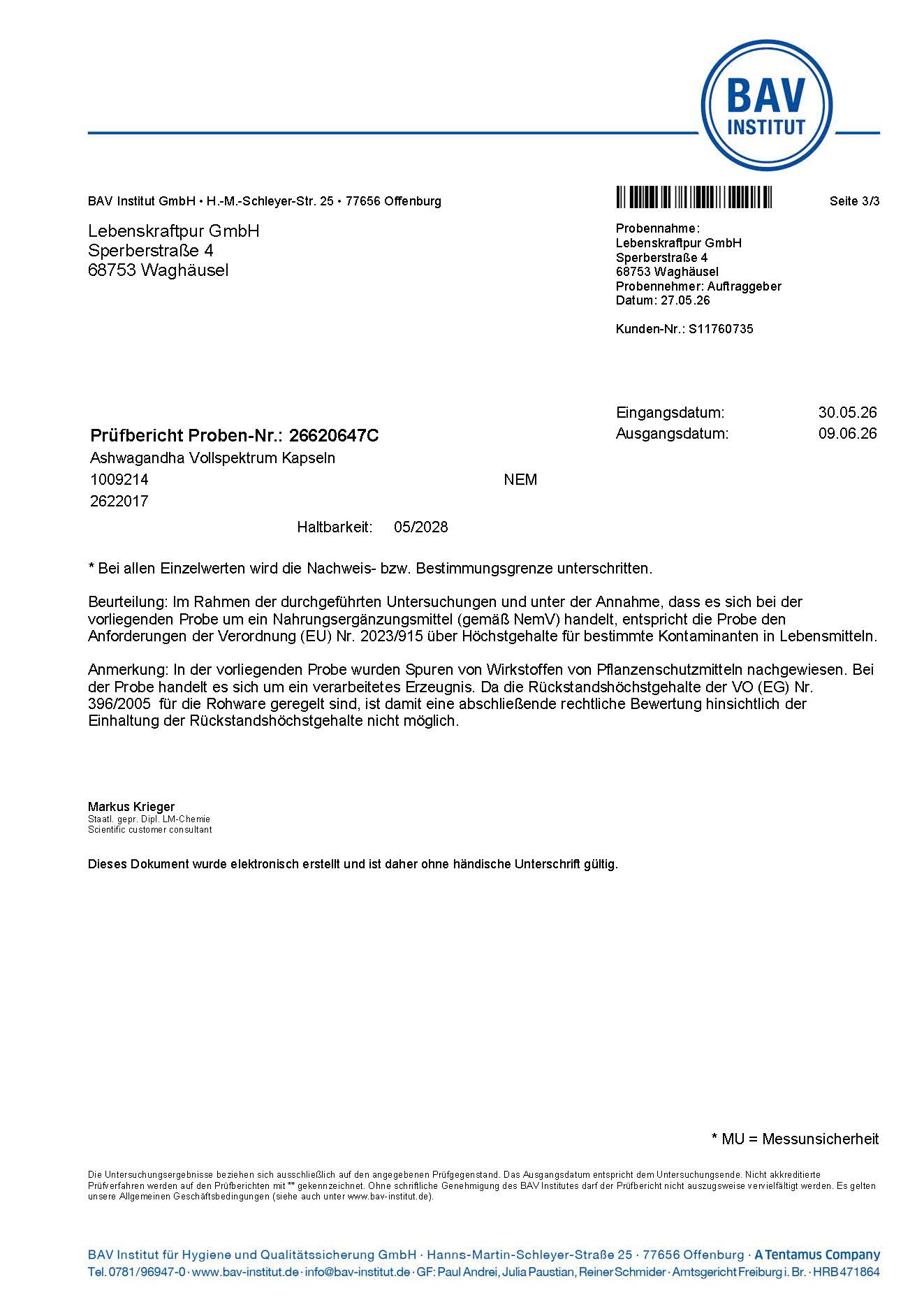 BAV
INSTITUT

BAV Institut GmbH • H.-M.-Schleyer-Str. 25 • 77656 Offenburg

Seite 3/3

Lebenskraftpur GmbH
Sperberstraße 4
68753 Waghäusel

Probennahme:
Lebenskraftpur GmbH
Sperberstraße 4
68753 Waghäusel
Probennehmer: Auftraggeber
Datum: 27.05.26

Kunden-Nr.: S11760735

Eingangsdatum: 30.05.26
Ausgangsdatum: 09.06.26

Prüfbericht Proben-Nr.: 26620647C

Ashwagandha Vollspektrum Kapseln
1009214 NEM
2622017
Haltbarkeit: 05/2028

* Bei allen Einzelwerten wird die Nachweis- bzw. Bestimmungsgrenze unterschritten.

Beurteilung: Im Rahmen der durchgeführten Untersuchungen und unter der Annahme, dass es sich bei der vorliegenden Probe um ein Nahrungsergänzungsmittel (gemäß NemV) handelt, entspricht die Probe den Anforderungen der Verordnung (EU) Nr. 2023/915 über Höchstgehalte für bestimmte Kontaminanten in Lebensmitteln.

Anmerkung: In der vorliegenden Probe wurden Spuren von Wirkstoffen von Pflanzenschutzmitteln nachgewiesen. Bei der Probe handelt es sich um ein verarbeitetes Erzeugnis. Da die Rückstandshöchstgehalte der VO (EG) Nr. 396/2005 für die Rohware geregelt sind, ist damit eine abschließende rechtliche Bewertung hinsichtlich der Einhaltung der Rückstandshöchstgehalte nicht möglich.

Markus Krieger
Staatl. gepr. Dipl. LM-Chemie
Scientific customer consultant

Dieses Dokument wurde elektronisch erstellt und ist daher ohne händische Unterschrift gültig.

* MU = Messunsicherheit

Die Untersuchungsergebnisse beziehen sich ausschließlich auf den angegebenen Prüfgegenstand. Das Ausgangsdatum entspricht dem Untersuchungsende. Nicht akkreditierte Prüfverfahren werden auf den Prüfberichten mit ** gekennzeichnet. Ohne schriftliche Genehmigung des BAV Institutes darf der Prüfbericht nicht auszugsweise vervielfältigt werden. Es gelten unsere Allgemeinen Geschäftsbedingungen (siehe auch unter www.bav-institut.de).

BAV Institut für Hygiene und Qualitätssicherung GmbH · Hanns-Martin-Schleyer-Straße 25 · 77656 Offenburg · A Tentamus Company
Tel. 0781/96947-0 · www.bav-institut.de · info@bav-institut.de · GF: Paul Andrei, Julia Paustian, Reiner Schmider · Amtsgericht Freiburg i. Br. · HRB 471864